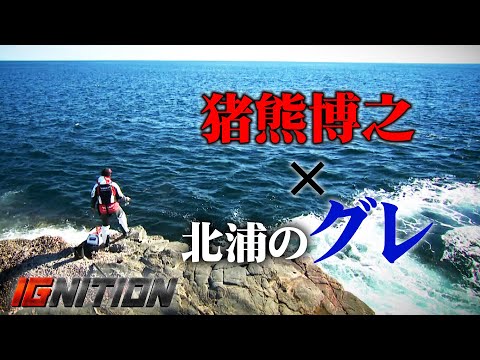 猪熊博之
×
北浦のグレ
IGNITION